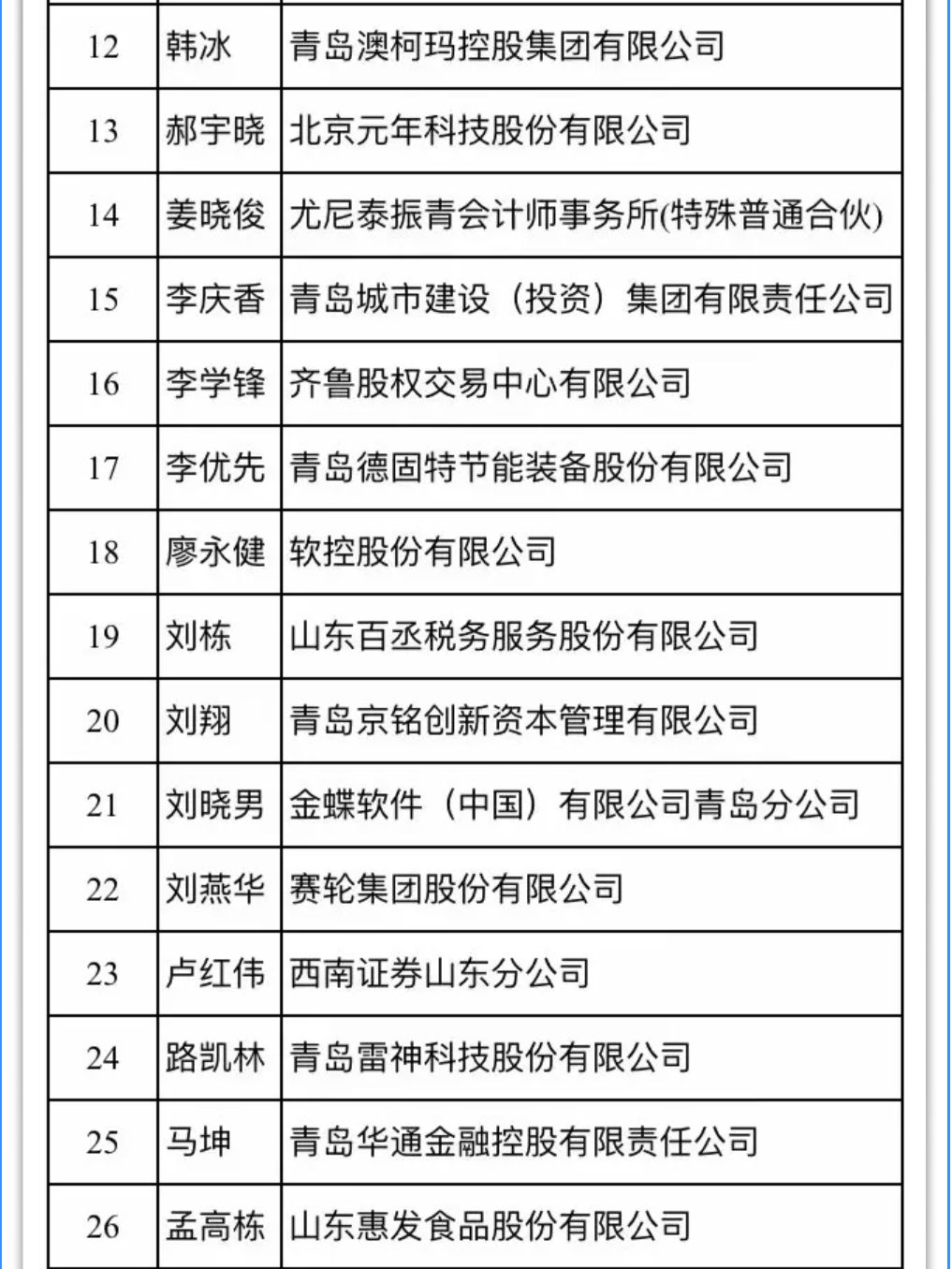 | 12 | 韩冰 | 青岛澳柯玛控股集团有限公司 |
|---|---|---|
| 13 | 郝宇晓 | 北京元年科技股份有限公司 |
| 14 | 姜晓俊 | 尤尼泰振青会计师事务所(特殊普通合伙) |
| 15 | 李庆香 | 青岛城市建设（投资）集团有限责任公司 |
| 16 | 李学锋 | 齐鲁股权交易中心有限公司 |
| 17 | 李优先 | 青岛德固特节能装备股份有限公司 |
| 18 | 廖永健 | 软控股份有限公司 |
| 19 | 刘栋 | 山东百丞税务服务股份有限公司 |
| 20 | 刘翔 | 青岛京铭创新资本管理有限公司 |
| 21 | 刘晓男 | 金蝶软件（中国）有限公司青岛分公司 |
| 22 | 刘燕华 | 赛轮集团股份有限公司 |
| 23 | 卢红伟 | 西南证券山东分公司 |
| 24 | 路凯林 | 青岛雷神科技股份有限公司 |
| 25 | 马坤 | 青岛华通金融控股有限责任公司 |
| 26 | 孟高栋 | 山东惠发食品股份有限公司 |